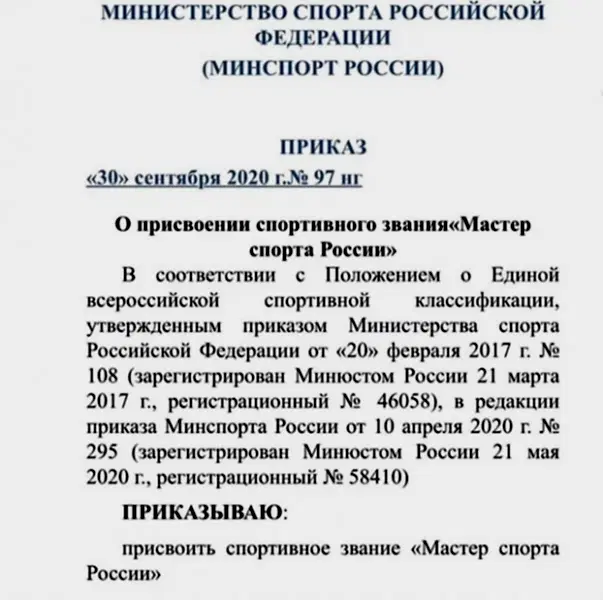 МИНИСТЕРСТВО СПОРТА РОССИЙСКОЙ ФЕДЕРАЦИИ
(МИНСПОРТ РОССИИ)

ПРИКАЗ
«30» сентября 2020 г.№ 97 нг

О присвоении спортивного звания«Мастер спорта России»

В соответствии с Положением о Единой всероссийской спортивной классификации, утвержденным приказом Министерства спорта Российской Федерации от «20» февраля 2017 г. № 108 (зарегистрирован Минюстом России 21 марта 2017 г., регистрационный № 46058), в редакции приказа Минспорта России от 10 апреля 2020 г. № 295 (зарегистрирован Минюстом России 21 мая 2020 г., регистрационный № 58410)

ПРИКАЗЫВАЮ:

присвоить спортивное звание «Мастер спорта России»